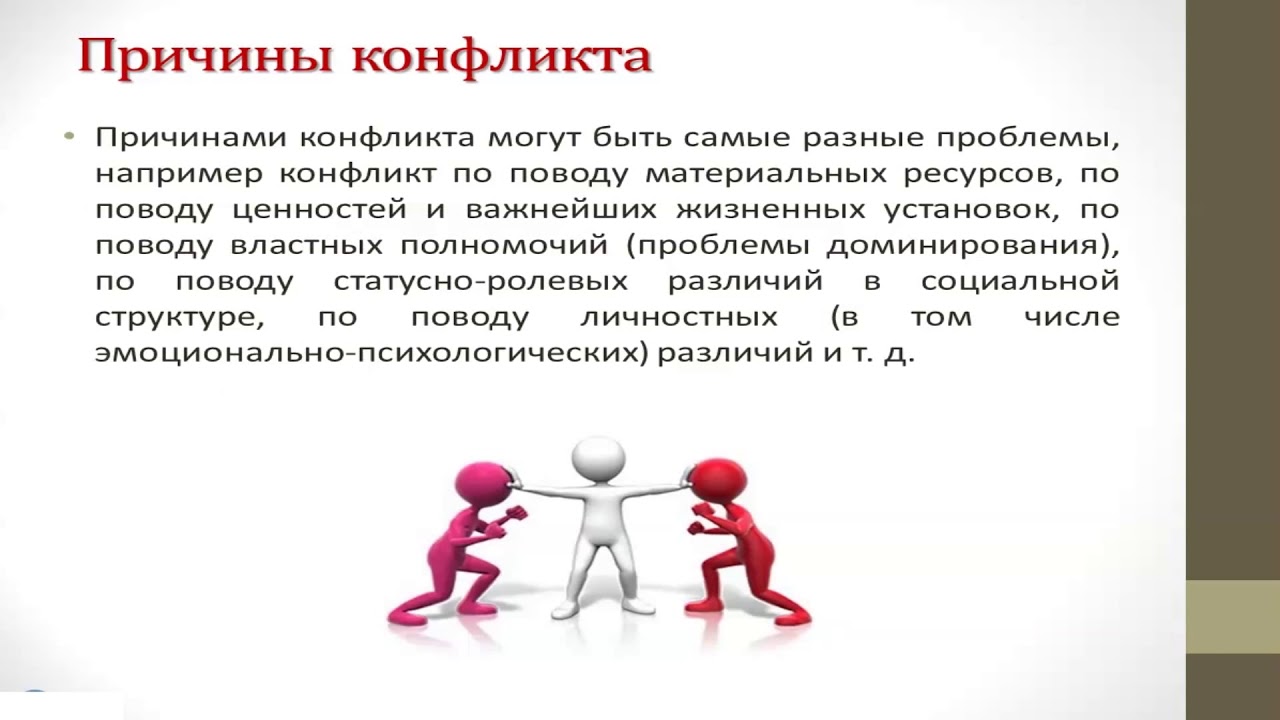 Причины конфликта

• Причинами конфликта могут быть самые разные проблемы, например конфликт по поводу материальных ресурсов, по поводу ценностей и важнейших жизненных установок, по поводу властных полномочий (проблемы доминирования), по поводу статусно-ролевых различий в социальной структуре, по поводу личностных (в том числе эмоционально-психологических) различий и т. д.